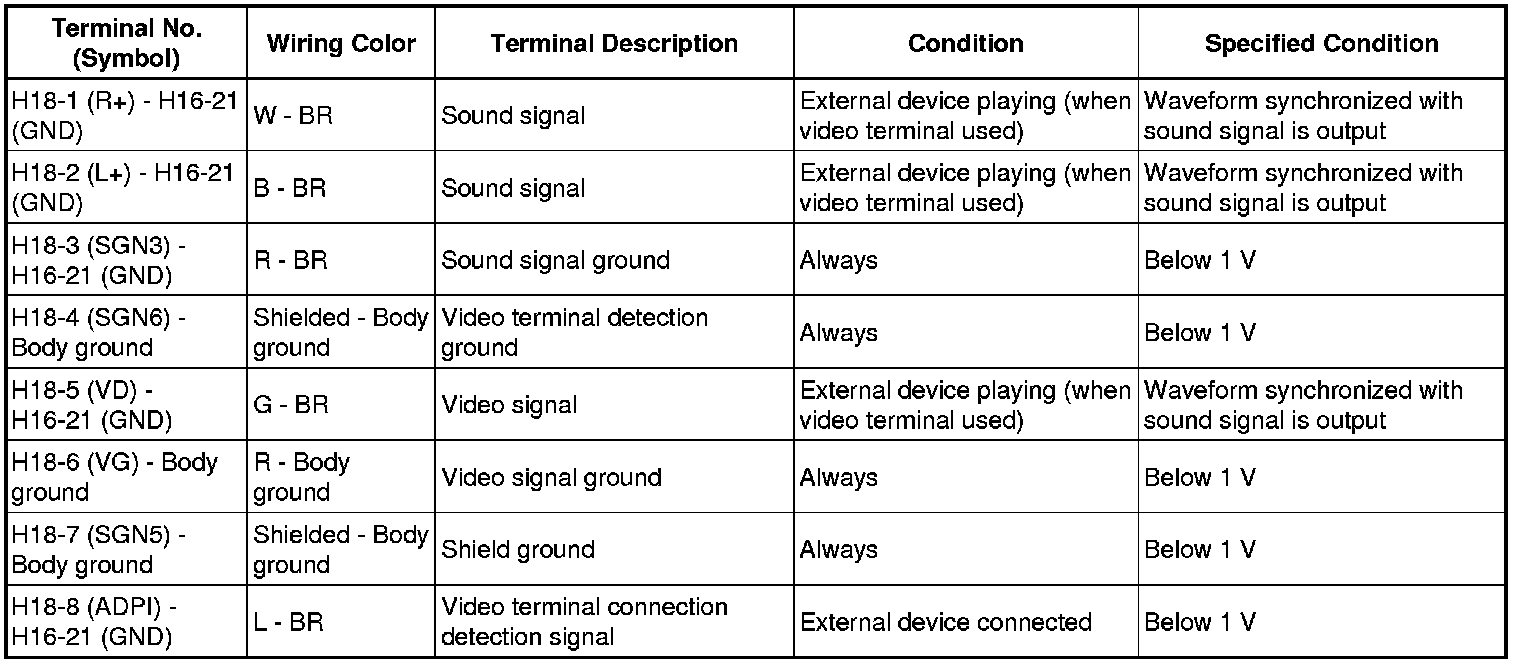 | Terminal No. (Symbol) | Wiring Color | Terminal Description | Condition | Specified Condition |
|---|---|---|---|---|
| H18-1 (R+) - H16-21 (GND) | W - BR | Sound signal | External device playing (when video terminal used) | Waveform synchronized with sound signal is output |
| H18-2 (L+) - H16-21 (GND) | B - BR | Sound signal | External device playing (when video terminal used) | Waveform synchronized with sound signal is output |
| H18-3 (SGN3) - H16-21 (GND) | R - BR | Sound signal ground | Always | Below 1 V |
| H18-4 (SGN6) - Body ground | Shielded - Body ground | Video terminal detection ground | Always | Below 1 V |
| H18-5 (VD) - H16-21 (GND) | G - BR | Video signal | External device playing (when video terminal used) | Waveform synchronized with sound signal is output |
| H18-6 (VG) - Body ground | R - Body ground | Video signal ground | Always | Below 1 V |
| H18-7 (SGN5) - Body ground | Shielded - Body ground | Shield ground | Always | Below 1 V |
| H18-8 (ADPI) - H16-21 (GND) | L - BR | Video terminal connection detection signal | External device connected | Below 1 V |